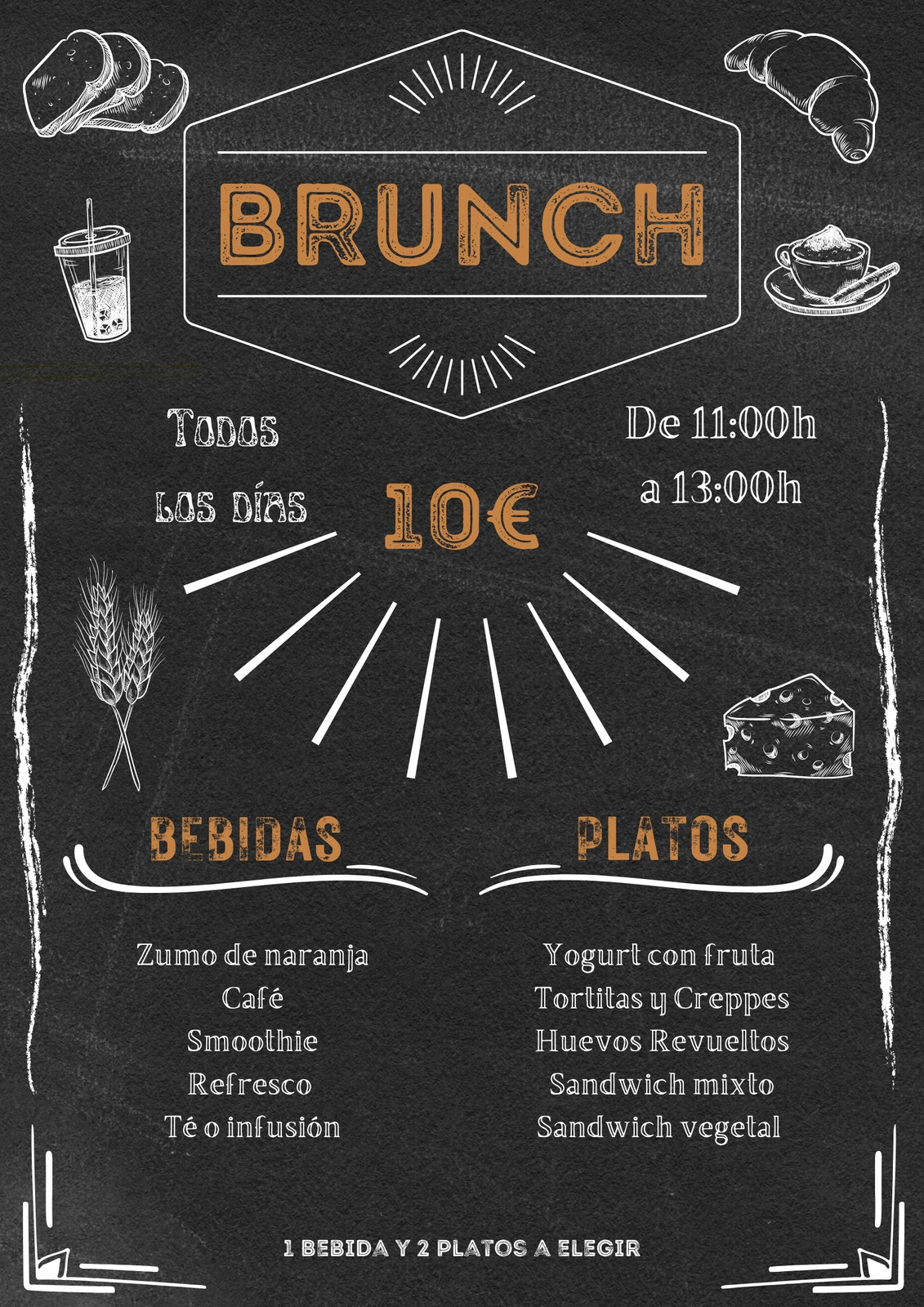 BRUNCH

Todos los días

10€

De 11:00h a 13:00h

BEBIDAS

Zumo de naranja
Café
Smoothie
Refresco
Té o infusión

PLATOS

Yogurt con fruta
Tortitas y Creppes
Huevos Revueltos
Sandwich mixto
Sandwich vegetal

1 BEBIDA Y 2 PLATOS A ELEGIR